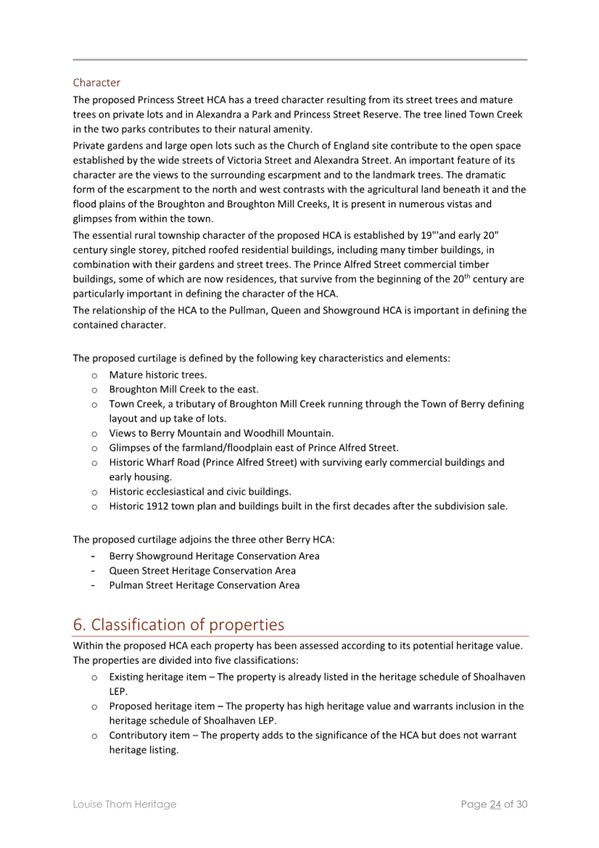 Character

The proposed Princess Street HCA has a treed character resulting from its street trees and mature trees on private lots and in Alexandra a Park and Princess Street Reserve. The tree lined Town Creek in the two parks contributes to their natural amenity.

Private gardens and large open lots such as the Church of England site contribute to the open space established by the wide streets of Victoria Street and Alexandra Street. An important feature of its character are the views to the surrounding escarpment and to the landmark trees. The dramatic form of the escarpment to the north and west contrasts with the agricultural land beneath it and the flood plains of the Broughton and Broughton Mill Creeks, It is present in numerous vistas and glimpses from within the town.

The essential rural township character of the proposed HCA is established by 19"'and early 20" century single storey, pitched roofed residential buildings, including many timber buildings, in combination with their gardens and street trees. The Prince Alfred Street commercial timber buildings, some of which are now residences, that survive from the beginning of the 20$^{th}$ century are particularly important in defining the character of the HCA.

The relationship of the HCA to the Pullman, Queen and Showground HCA is important in defining the contained character.

The proposed curtilage is defined by the following key characteristics and elements:

o Mature historic trees.
o Broughton Mill Creek to the east.
o Town Creek, a tributary of Broughton Mill Creek running through the Town of Berry defining layout and up take of lots.
o Views to Berry Mountain and Woodhill Mountain.
o Glimpses of the farmland/floodplain east of Prince Alfred Street.
o Historic Wharf Road (Prince Alfred Street) with surviving early commercial buildings and early housing.
o Historic ecclesiastical and civic buildings.
o Historic 1912 town plan and buildings built in the first decades after the subdivision sale.

The proposed curtilage adjoins the three other Berry HCA:

- Berry Showground Heritage Conservation Area
- Queen Street Heritage Conservation Area
- Pulman Street Heritage Conservation Area

6. Classification of properties

Within the proposed HCA each property has been assessed according to its potential heritage value. The properties are divided into five classifications:

o Existing heritage item – The property is already listed in the heritage schedule of Shoalhaven LEP.
o Proposed heritage item – The property has high heritage value and warrants inclusion in the heritage schedule of Shoalhaven LEP.
o Contributory item – The property adds to the significance of the HCA but does not warrant heritage listing.

Louise Thom Heritage

Page 24 of 30